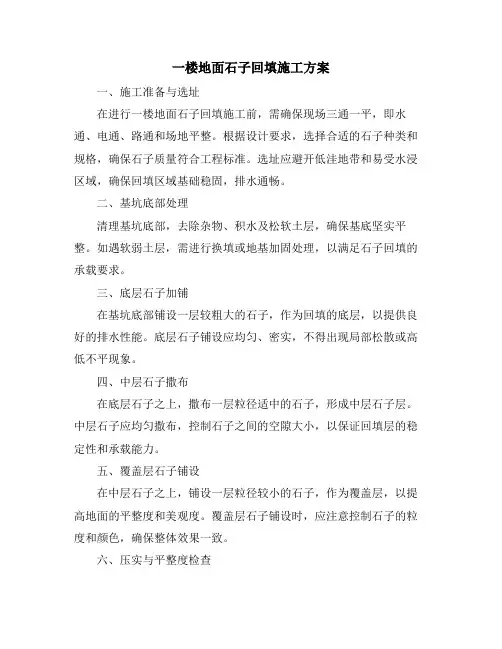 一楼地面石子回填施工方案

一、施工准备与选址

在进行一楼地面石子回填施工前，需确保现场三通一平，即水通、电通、路通和场地平整。根据设计要求，选择合适的石子种类和规格，确保石子质量符合工程标准。选址应避开低洼地带和易受水浸区域，确保回填区域基础稳固，排水通畅。

二、基坑底部处理

清理基坑底部，去除杂物、积水及松软土层，确保基底坚实平整。如遇软弱土层，需进行换填或地基加固处理，以满足石子回填的承载要求。

三、底层石子加铺

在基坑底部铺设一层较粗大的石子，作为回填的底层，以提供良好的排水性能。底层石子铺设应均匀、密实，不得出现局部松散或高低不平现象。

四、中层石子撒布

在底层石子之上，撒布一层粒径适中的石子，形成中层石子层。中层石子应均匀撒布，控制石子之间的空隙大小，以保证回填层的稳定性和承载能力。

五、覆盖层石子铺设

在中层石子之上，铺设一层粒径较小的石子，作为覆盖层，以提高地面的平整度和美观度。覆盖层石子铺设时，应注意控制石子的粒度和颜色，确保整体效果一致。

六、压实与平整度检查